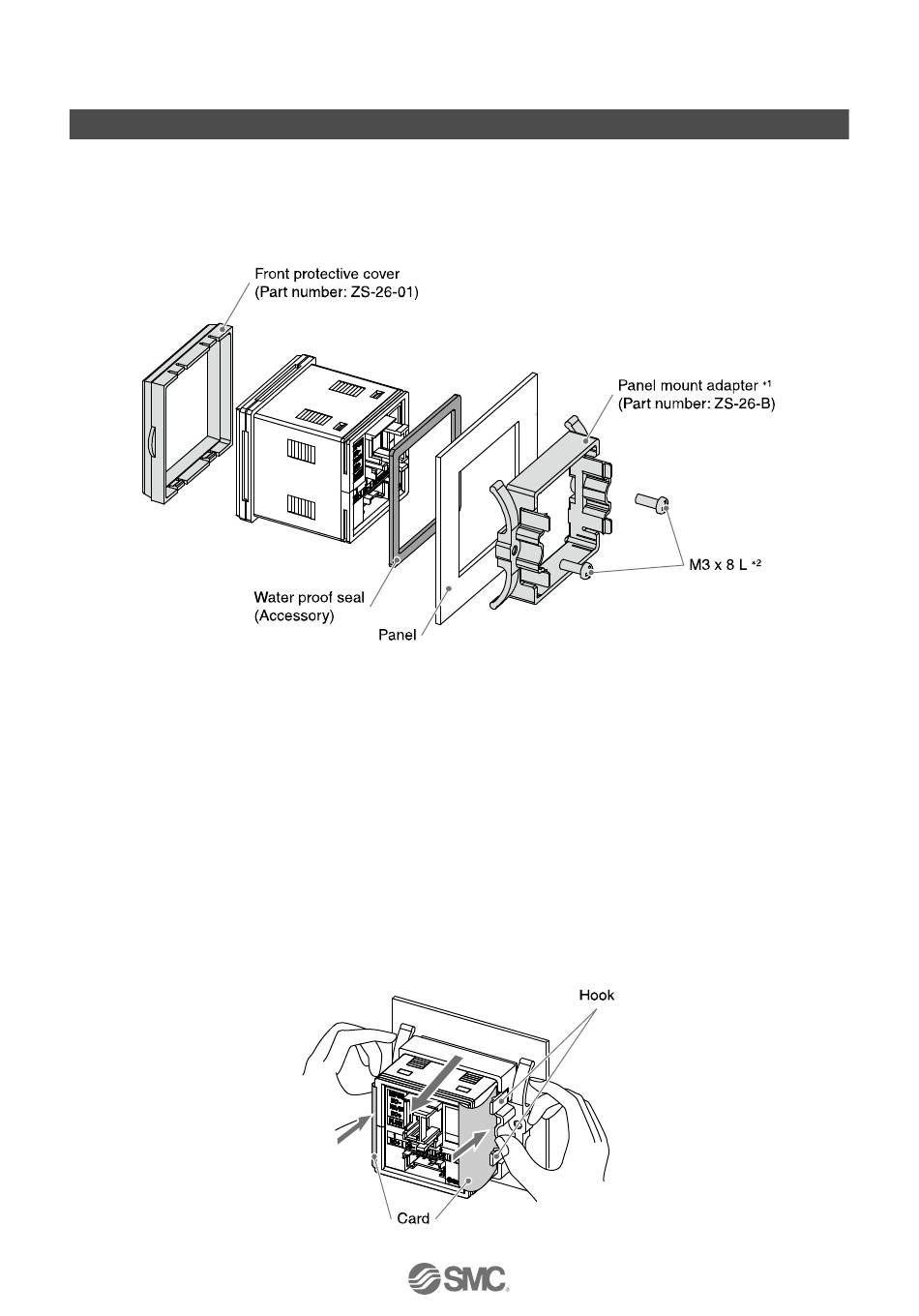 Front protective cover
(Part number: ZS-26-01)

Panel mount adapter *1
(Part number: ZS-26-B)

M3 x 8 L *2

Water proof seal
(Accessory)

Panel

Hook

Card

SMC